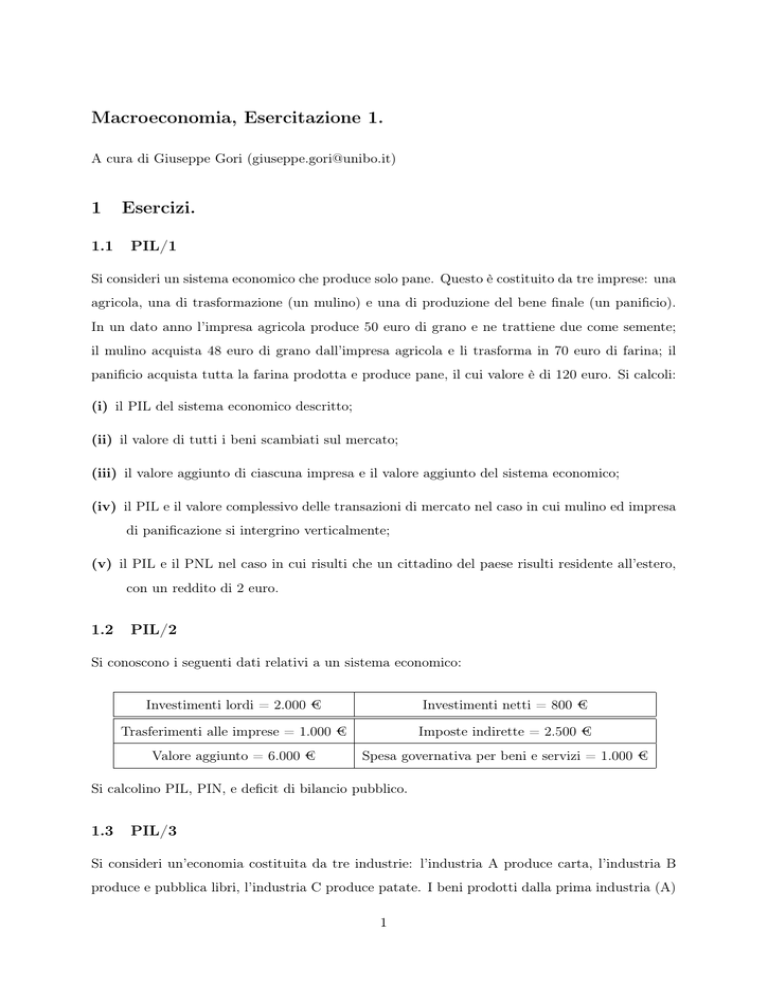 Macroeconomia, Esercitazione 1.

A cura di Giuseppe Gori (giuseppe.gori@unibo.it)

1 Esercizi.

1.1 PIL/1

Si consideri un sistema economico che produce solo pane. Questo è costituito da tre imprese: una agricola, una di trasformazione (un mulino) e una di produzione del bene finale (un panificio). In un dato anno l'impresa agricola produce 50 euro di grano e ne trattiene due come semente; il mulino acquista 48 euro di grano dall'impresa agricola e li trasforma in 70 euro di farina; il panificio acquista tutta la farina prodotta e produce pane, il cui valore è di 120 euro. Si calcoli:

(i) il PIL del sistema economico descritto;

(ii) il valore di tutti i beni scambiati sul mercato;

(iii) il valore aggiunto di ciascuna impresa e il valore aggiunto del sistema economico;

(iv) il PIL e il valore complessivo delle transazioni di mercato nel caso in cui mulino ed impresa di panificazione si intergrino verticalmente;

(v) il PIL e il PNL nel caso in cui risulti che un cittadino del paese risulti residente all'estero, con un reddito di 2 euro.

1.2 PIL/2

Si conoscono i seguenti dati relativi a un sistema economico:

| Investimenti lordi = 2.000 € | Investimenti netti = 800 € |
|---|---|
| Trasferimenti alle imprese = 1.000 € | Imposte indirette = 2.500 € |
| Valore aggiunto = 6.000 € | Spesa governativa per beni e servizi = 1.000 € |

Si calcolino PIL, PIN, e deficit di bilancio pubblico.

1.3 PIL/3

Si consideri un'economia costituita da tre industrie: l'industria A produce carta, l'industria B produce e pubblica libri, l'industria C produce patate. I beni prodotti dalla prima industria (A)

1